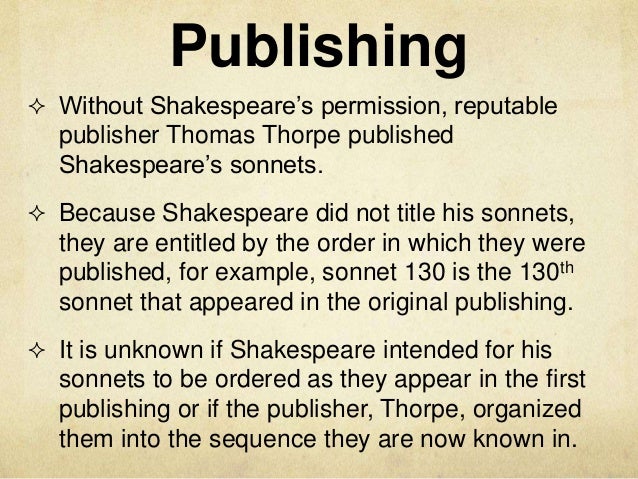 Publishing

✧ Without Shakespeare's permission, reputable publisher Thomas Thorpe published Shakespeare's sonnets.

✧ Because Shakespeare did not title his sonnets, they are entitled by the order in which they were published, for example, sonnet 130 is the 130th sonnet that appeared in the original publishing.

✧ It is unknown if Shakespeare intended for his sonnets to be ordered as they appear in the first publishing or if the publisher, Thorpe, organized them into the sequence they are now known in.